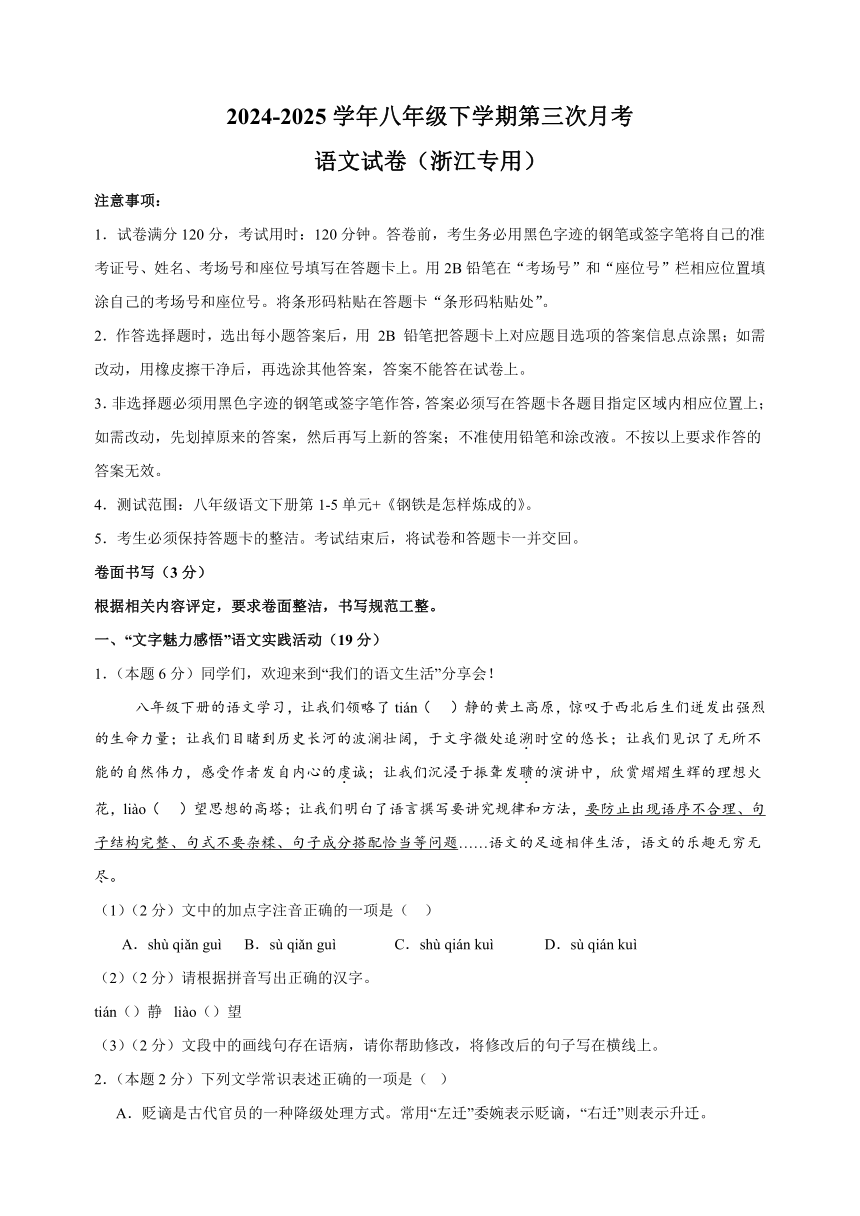 2024-2025 学年八年级下学期第三次月考

语文试卷（浙江专用）

注意事项：

1．试卷满分 120 分，考试用时：120 分钟。答卷前，考生务必用黑色字迹的钢笔或签字笔将自己的准考证号、姓名、考场号和座位号填写在答题卡上。用 2B 铅笔在“考场号”和“座位号”栏相应位置填涂自己的考场号和座位号。将条形码粘贴在答题卡“条形码粘贴处”。

2．作答选择题时，选出每小题答案后，用 2B 铅笔把答题卡上对应题目选项的答案信息点涂黑；如需改动，用橡皮擦干净后，再选涂其他答案，答案不能答在试卷上。

3．非选择题必须用黑色字迹的钢笔或签字笔作答，答案必须写在答题卡各题目指定区域内相应位置上；如需改动，先划掉原来的答案，然后再写上新的答案；不准使用铅笔和涂改液。不按以上要求作答的答案无效。

4．测试范围：八年级语文下册第 1-5 单元+《钢铁是怎样炼成的》。

5．考生必须保持答题卡的整洁。考试结束后，将试卷和答题卡一并交回。

卷面书写（3 分）

根据相关内容评定，要求卷面整洁，书写规范工整。

一、“文字魅力感悟”语文实践活动（19 分）

1．（本题 6 分）同学们，欢迎来到“我们的语文生活”分享会！

八年级下册的语文学习，让我们领略了 tián（ ）静的黄土高原，惊叹于西北后生们迸发出强烈的生命力量；让我们目睹到历史长河的波澜壮阔，于文字微处追溯时空的悠长；让我们见识了无所不能的自然伟力，感受作者发自内心的虔诚；让我们沉浸于振聋发聩的演讲中，欣赏熠熠生辉的理想火花，liào（ ）望思想的高塔；让我们明白了语言撰写要讲究规律和方法，要防止出现语序不合理、句子结构完整、句式不要杂糅、句子成分搭配恰当等问题……语文的足迹相伴生活，语文的乐趣无穷无尽。

（1）（2 分）文中的加点字注音正确的一项是（ ）

A．shù qiǎn guì　B．sù qiǎn guì　C．shù qián kuì　D．sù qián kuì

（2）（2 分）请根据拼音写出正确的汉字。

tián（）静　liào（）望

（3）（2 分）文段中的画线句存在语病，请你帮助修改，将修改后的句子写在横线上。

2．（本题 2 分）下列文学常识表述正确的一项是（ ）

A．贬谪是古代官员的一种降级处理方式。常用“左迁”委婉表示贬谪，“右迁”则表示升迁。